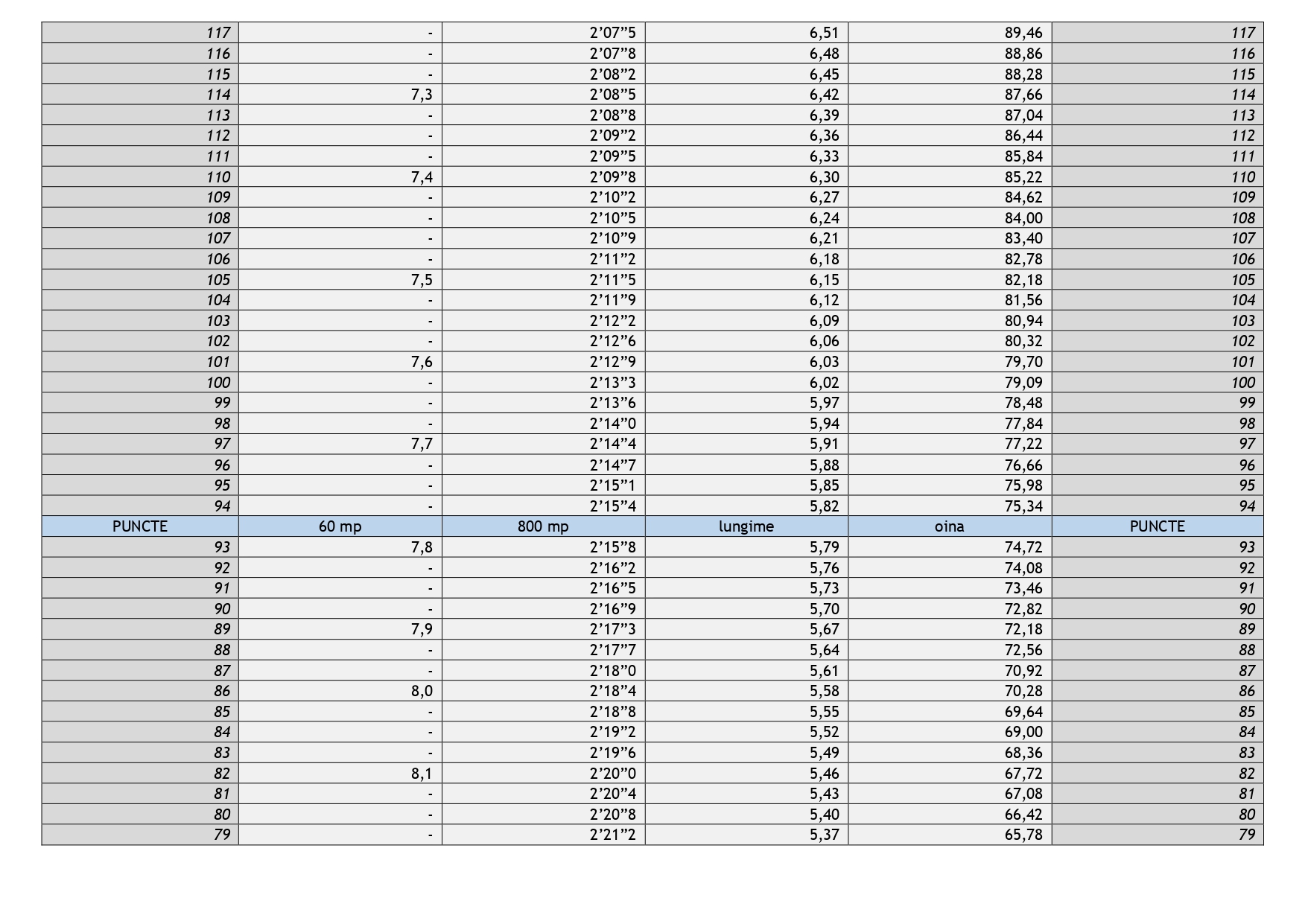 | 117 | - | 2'07"5 | 6,51 | 89,46 | 117 |
|---|---|---|---|---|---|
| 116 | - | 2'07"8 | 6,48 | 88,86 | 116 |
| 115 | - | 2'08"2 | 6,45 | 88,28 | 115 |
| 114 | 7,3 | 2'08"5 | 6,42 | 87,66 | 114 |
| 113 | - | 2'08"8 | 6,39 | 87,04 | 113 |
| 112 | - | 2'09"2 | 6,36 | 86,44 | 112 |
| 111 | - | 2'09"5 | 6,33 | 85,84 | 111 |
| 110 | 7,4 | 2'09"8 | 6,30 | 85,22 | 110 |
| 109 | - | 2'10"2 | 6,27 | 84,62 | 109 |
| 108 | - | 2'10"5 | 6,24 | 84,00 | 108 |
| 107 | - | 2'10"9 | 6,21 | 83,40 | 107 |
| 106 | - | 2'11"2 | 6,18 | 82,78 | 106 |
| 105 | 7,5 | 2'11"5 | 6,15 | 82,18 | 105 |
| 104 | - | 2'11"9 | 6,12 | 81,56 | 104 |
| 103 | - | 2'12"2 | 6,09 | 80,94 | 103 |
| 102 | - | 2'12"6 | 6,06 | 80,32 | 102 |
| 101 | 7,6 | 2'12"9 | 6,03 | 79,70 | 101 |
| 100 | - | 2'13"3 | 6,02 | 79,09 | 100 |
| 99 | - | 2'13"6 | 5,97 | 78,48 | 99 |
| 98 | - | 2'14"0 | 5,94 | 77,84 | 98 |
| 97 | 7,7 | 2'14"4 | 5,91 | 77,22 | 97 |
| 96 | - | 2'14"7 | 5,88 | 76,66 | 96 |
| 95 | - | 2'15"1 | 5,85 | 75,98 | 95 |
| 94 | - | 2'15"4 | 5,82 | 75,34 | 94 |
| PUNCTE | 60 mp | 800 mp | lungime | oina | PUNCTE |
| 93 | 7,8 | 2'15"8 | 5,79 | 74,72 | 93 |
| 92 | - | 2'16"2 | 5,76 | 74,08 | 92 |
| 91 | - | 2'16"5 | 5,73 | 73,46 | 91 |
| 90 | - | 2'16"9 | 5,70 | 72,82 | 90 |
| 89 | 7,9 | 2'17"3 | 5,67 | 72,18 | 89 |
| 88 | - | 2'17"7 | 5,64 | 72,56 | 88 |
| 87 | - | 2'18"0 | 5,61 | 70,92 | 87 |
| 86 | 8,0 | 2'18"4 | 5,58 | 70,28 | 86 |
| 85 | - | 2'18"8 | 5,55 | 69,64 | 85 |
| 84 | - | 2'19"2 | 5,52 | 69,00 | 84 |
| 83 | - | 2'19"6 | 5,49 | 68,36 | 83 |
| 82 | 8,1 | 2'20"0 | 5,46 | 67,72 | 82 |
| 81 | - | 2'20"4 | 5,43 | 67,08 | 81 |
| 80 | - | 2'20"8 | 5,40 | 66,42 | 80 |
| 79 | - | 2'21"2 | 5,37 | 65,78 | 79 |